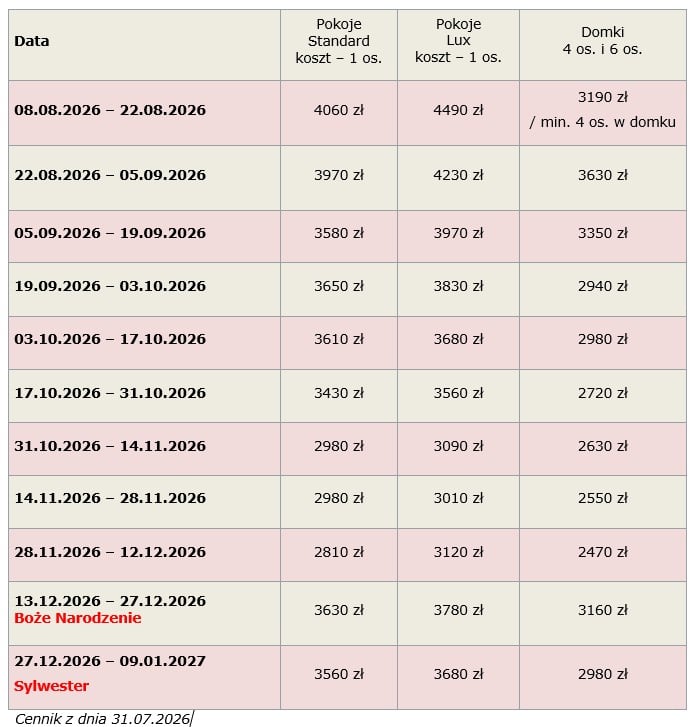 | Data | Pokoje Standard koszt – 1 os. | Pokoje Lux koszt – 1 os. | Domki 4 os. i 6 os. |
|---|---|---|---|
| 08.08.2026 – 22.08.2026 | 4060 zł | 4490 zł | 3190 zł / min. 4 os. w domku |
| 22.08.2026 – 05.09.2026 | 3970 zł | 4230 zł | 3630 zł |
| 05.09.2026 – 19.09.2026 | 3580 zł | 3970 zł | 3350 zł |
| 19.09.2026 – 03.10.2026 | 3650 zł | 3830 zł | 2940 zł |
| 03.10.2026 – 17.10.2026 | 3610 zł | 3680 zł | 2980 zł |
| 17.10.2026 – 31.10.2026 | 3430 zł | 3560 zł | 2720 zł |
| 31.10.2026 – 14.11.2026 | 2980 zł | 3090 zł | 2630 zł |
| 14.11.2026 – 28.11.2026 | 2980 zł | 3010 zł | 2550 zł |
| 28.11.2026 – 12.12.2026 | 2810 zł | 3120 zł | 2470 zł |
| 13.12.2026 – 27.12.2026 Boże Narodzenie | 3630 zł | 3780 zł | 3160 zł |
| 27.12.2026 – 09.01.2027 Sylwester | 3560 zł | 3680 zł | 2980 zł |

Cennik z dnia 31.07.2026